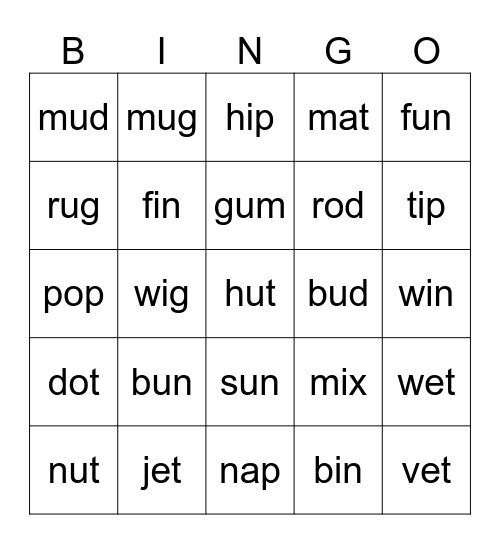 | B | I | N | G | O |
|---|---|---|---|---|
| mud | mug | hip | mat | fun |
| rug | fin | gum | rod | tip |
| pop | wig | hut | bud | win |
| dot | bun | sun | mix | wet |
| nut | jet | nap | bin | vet |